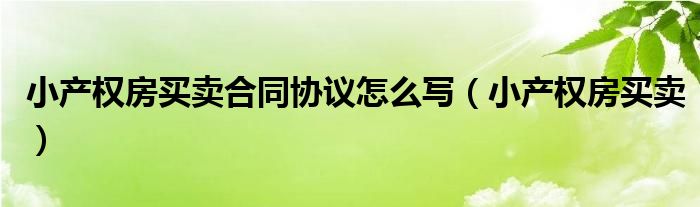 小产权房买卖合同协议怎么写（小产权房买卖）